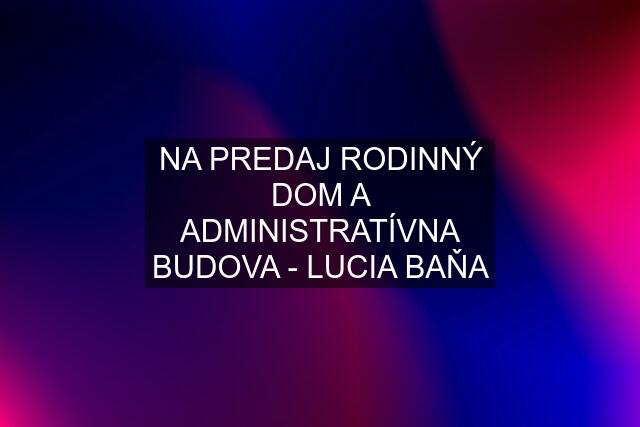 NA PREDAJ RODINNÝ DOM A ADMINISTRATÍVNA BUDOVA - LUCIA BAŇA